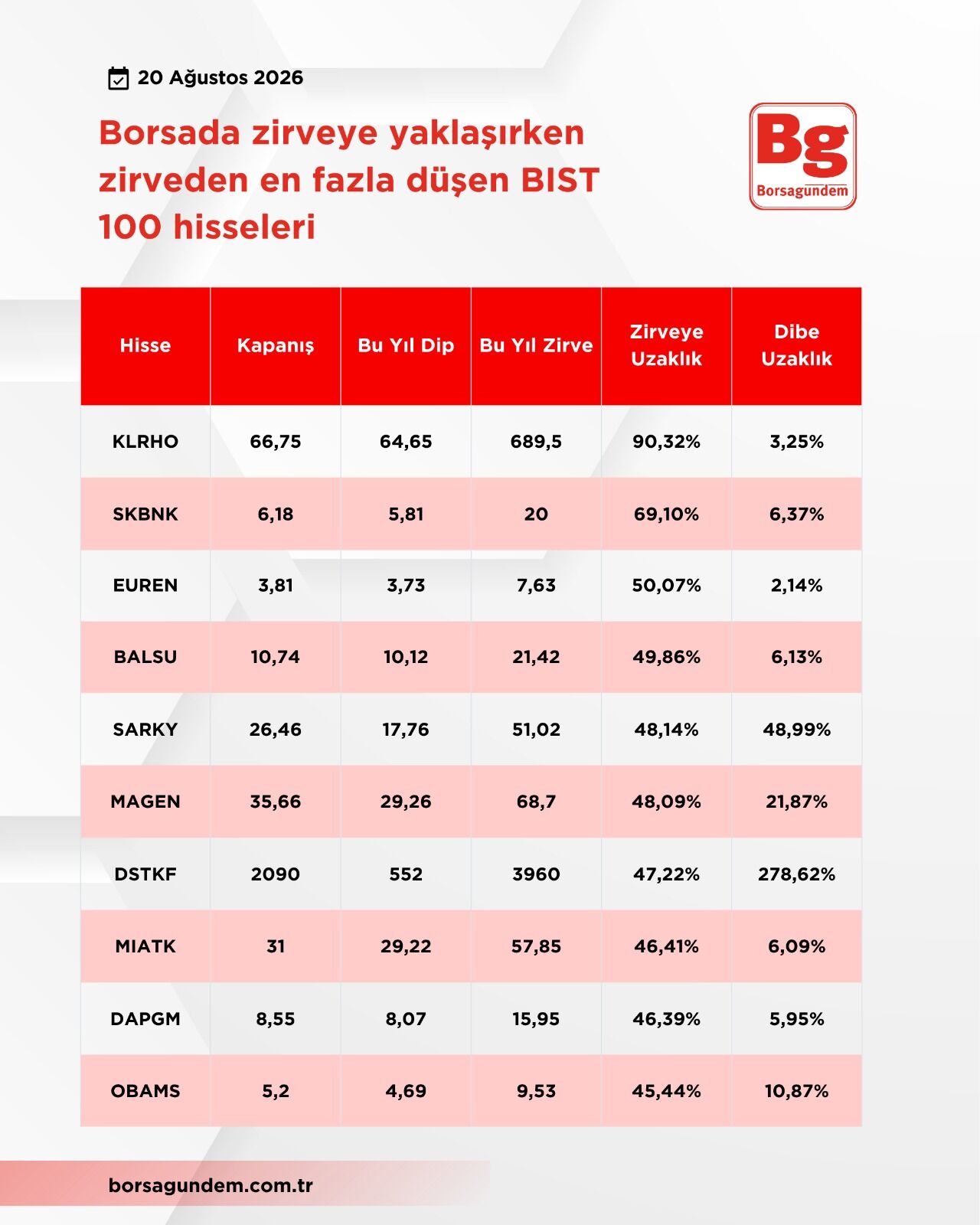 20 Ağustos 2026

Borsada zirveye yaklaşırken zirveden en fazla düşen BIST 100 hisseleri

Bg
Borsagundem

| Hisse | Kapanış | Bu Yıl Dip | Bu Yıl Zirve | Zirveye Uzaklık | Dibe Uzaklık |
|---|---|---|---|---|---|
| KLRHO | 66,75 | 64,65 | 689,5 | 90,32% | 3,25% |
| SKBNK | 6,18 | 5,81 | 20 | 69,10% | 6,37% |
| EUREN | 3,81 | 3,73 | 7,63 | 50,07% | 2,14% |
| BALSU | 10,74 | 10,12 | 21,42 | 49,86% | 6,13% |
| SARKY | 26,46 | 17,76 | 51,02 | 48,14% | 48,99% |
| MAGEN | 35,66 | 29,26 | 68,7 | 48,09% | 21,87% |
| DSTKF | 2090 | 552 | 3960 | 47,22% | 278,62% |
| MIATK | 31 | 29,22 | 57,85 | 46,41% | 6,09% |
| DAPGM | 8,55 | 8,07 | 15,95 | 46,39% | 5,95% |
| OBAMS | 5,2 | 4,69 | 9,53 | 45,44% | 10,87% |

borsagundem.com.tr